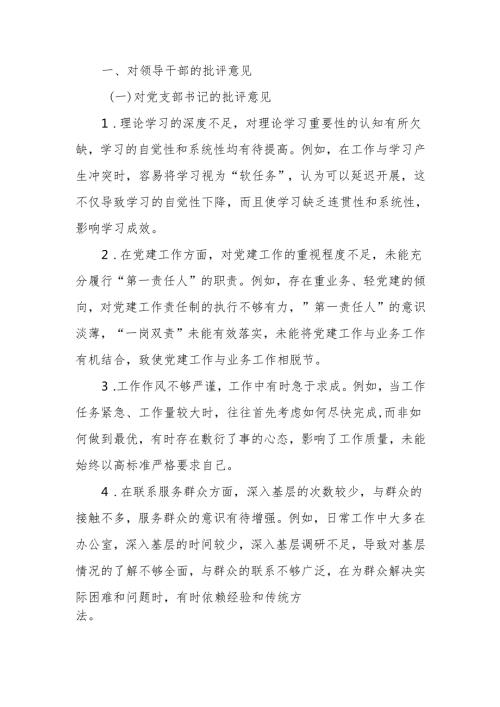 一、对领导干部的批评意见

(一)对党支部书记的批评意见

1.理论学习的深度不足，对理论学习重要性的认知有所欠缺，学习的自觉性和系统性均有待提高。例如，在工作与学习产生冲突时，容易将学习视为“软任务”，认为可以延迟开展，这不仅导致学习的自觉性下降，而且使学习缺乏连贯性和系统性，影响学习成效。

2.在党建工作方面，对党建工作的重视程度不足，未能充分履行“第一责任人”的职责。例如，存在重业务、轻党建的倾向，对党建工作责任制的执行不够有力，”第一责任人”的意识淡薄，“一岗双责”未能有效落实，未能将党建工作与业务工作有机结合，致使党建工作与业务工作相脱节。

3.工作作风不够严谨，工作中有时急于求成。例如，当工作任务紧急、工作量较大时，往往首先考虑如何尽快完成,而非如何做到最优，有时存在敷衍了事的心态，影响了工作质量，未能始终以高标准严格要求自己。

4.在联系服务群众方面，深入基层的次数较少，与群众的接触不多，服务群众的意识有待增强。例如，日常工作中大多在办公室，深入基层的时间较少，深入基层调研不足，导致对基层情况的了解不够全面，与群众的联系不够广泛，在为群众解决实际困难和问题时，有时依赖经验和传统方法。